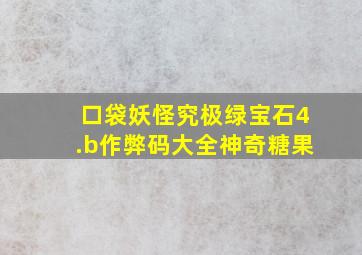 口袋妖怪究极绿宝石4.b作弊码大全神奇糖果